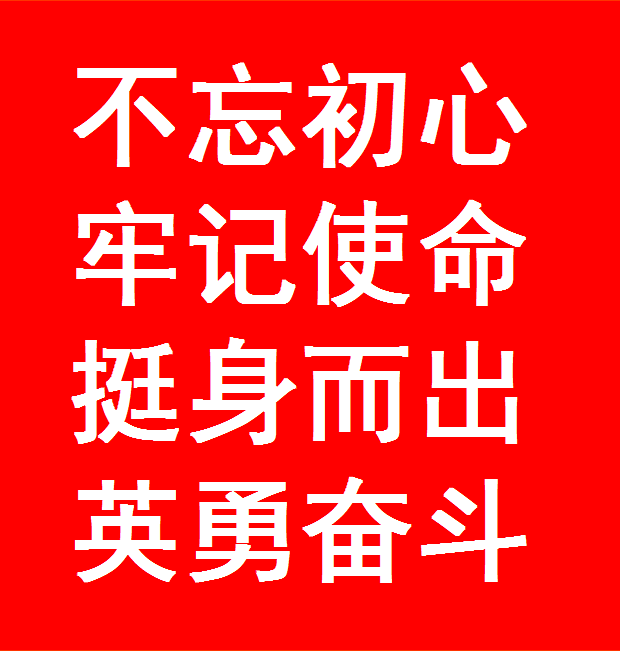 不忘初心
牢记使命
挺身而出
英勇奋斗